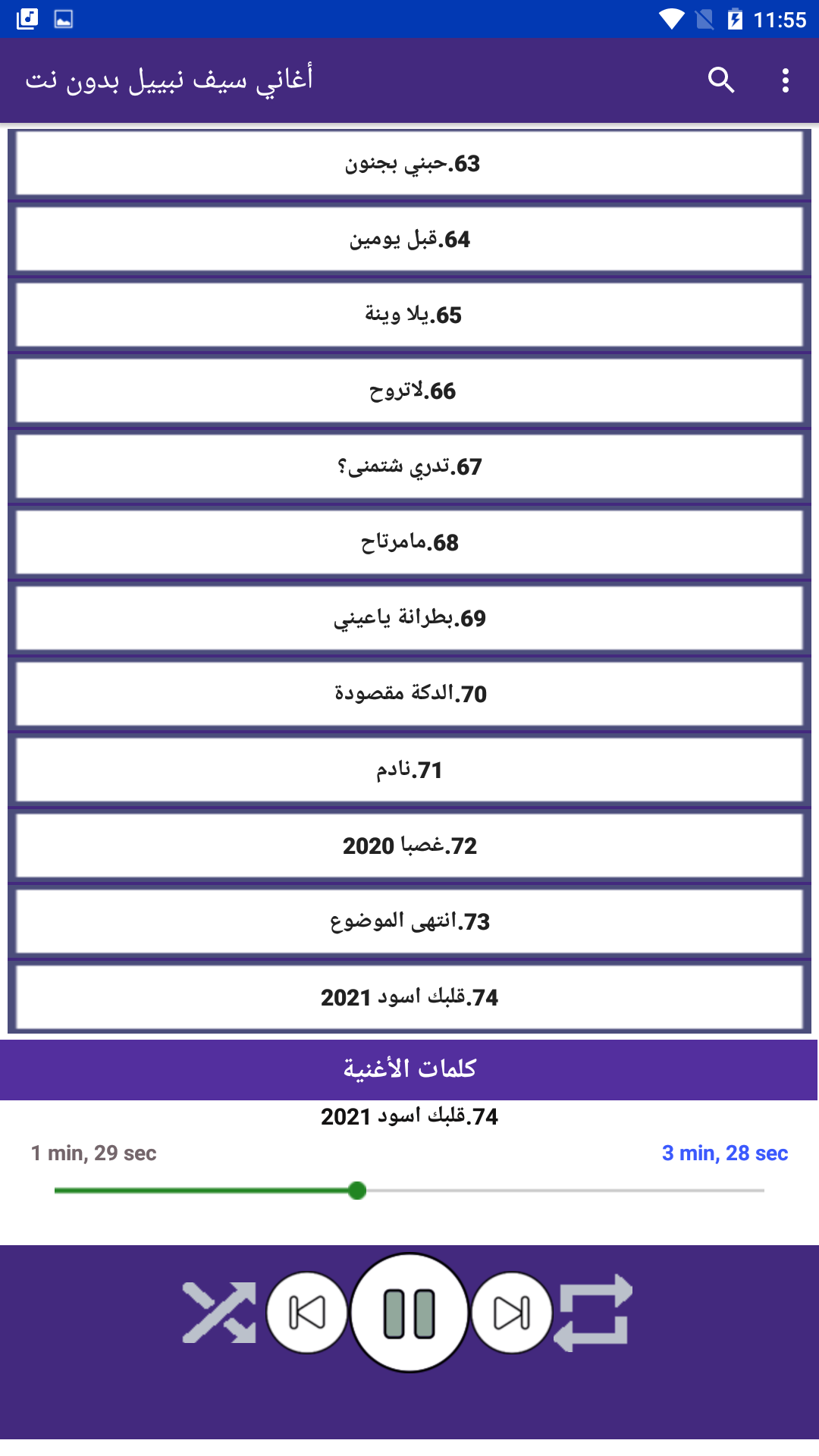 11:55

أغاني سيف نبيل بدون نت

63.حبني بجنون

64.قبل يومين

65.يلا وينة

66.لاتروح

67.تدري شتمنى؟

68.مامرتاح

69.بطرانة ياعيني

70.الدكة مقصودة

71.نادم

72.غصبا 2020

73.انتهى الموضوع

74.قلبك اسود 2021

كلمات الأغنية

74.قلبك اسود 2021

1 min, 29 sec

3 min, 28 sec